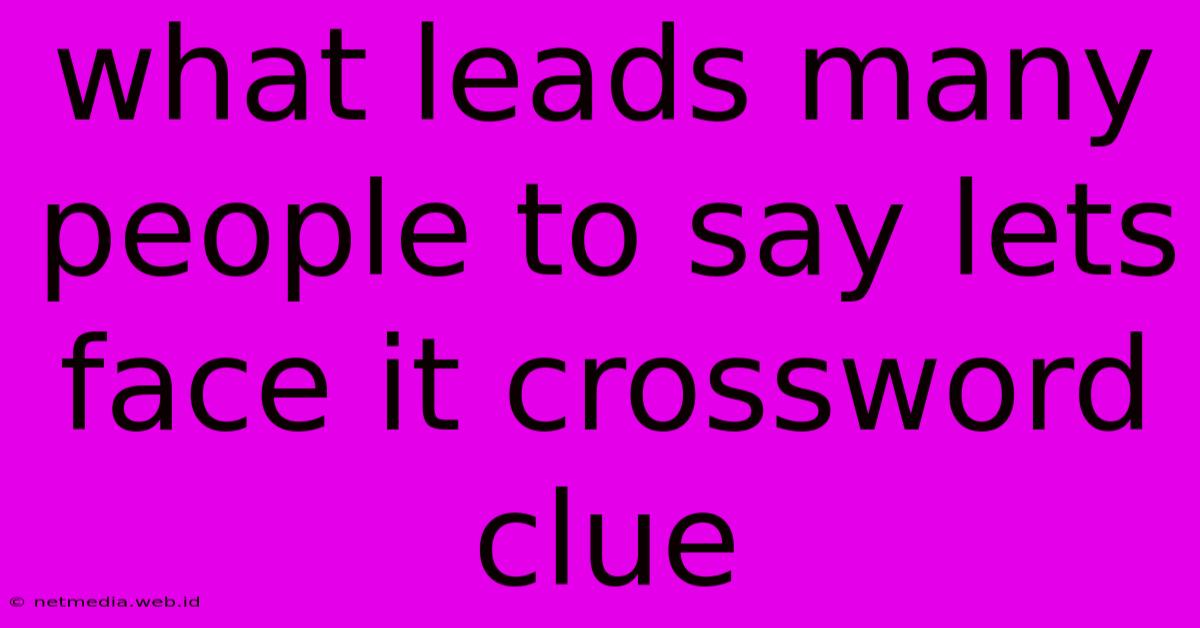 what leads many people to say lets face it crossword clue

© netmedia.web.id